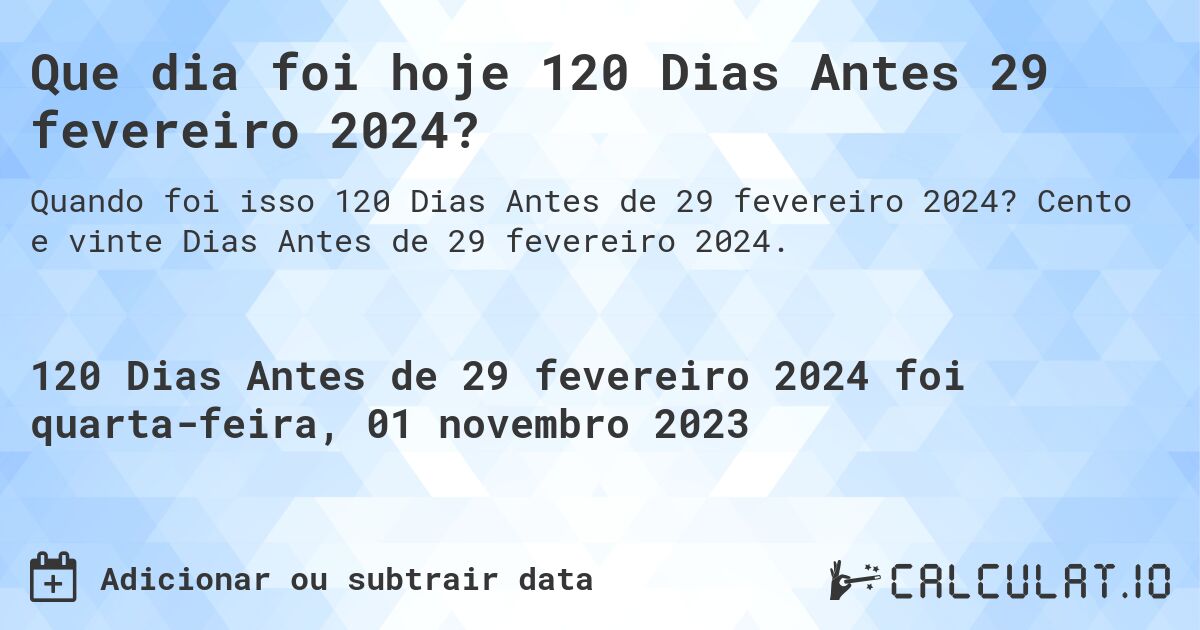 Que dia foi hoje 120 Dias Antes 29 fevereiro 2024?

Quando foi isso 120 Dias Antes de 29 fevereiro 2024? Cento e vinte Dias Antes de 29 fevereiro 2024.

120 Dias Antes de 29 fevereiro 2024 foi quarta-feira, 01 novembro 2023

Adicionar ou subtrair data

CALCULAT.IO